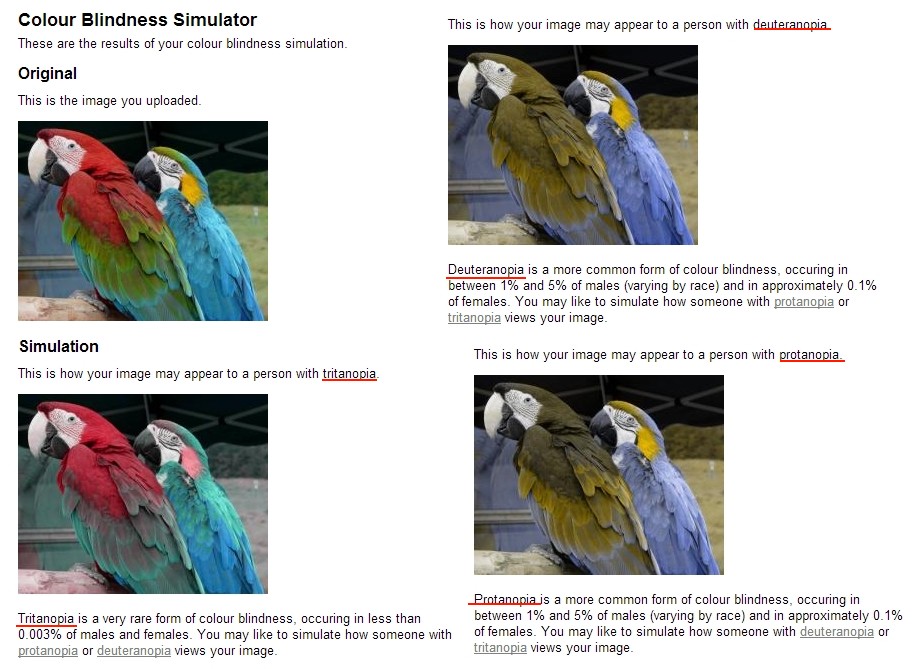 Colour Blindness Simulator

These are the results of your colour blindness simulation.

Original

This is the image you uploaded.

Simulation

This is how your image may appear to a person with tritanopia.

Tritanopia is a very rare form of colour blindness, occuring in less than 0.003% of males and females. You may like to simulate how someone with protanopia or deuteranopia views your image.

This is how your image may appear to a person with deuteranopia.

Deuteranopia is a more common form of colour blindness, occuring in between 1% and 5% of males (varying by race) and in approximately 0.1% of females. You may like to simulate how someone with protanopia or tritanopia views your image.

This is how your image may appear to a person with protanopia.

Protanopia is a more common form of colour blindness, occuring in between 1% and 5% of males (varying by race) and in approximately 0.1% of females. You may like to simulate how someone with deuteranopia or tritanopia views your image.